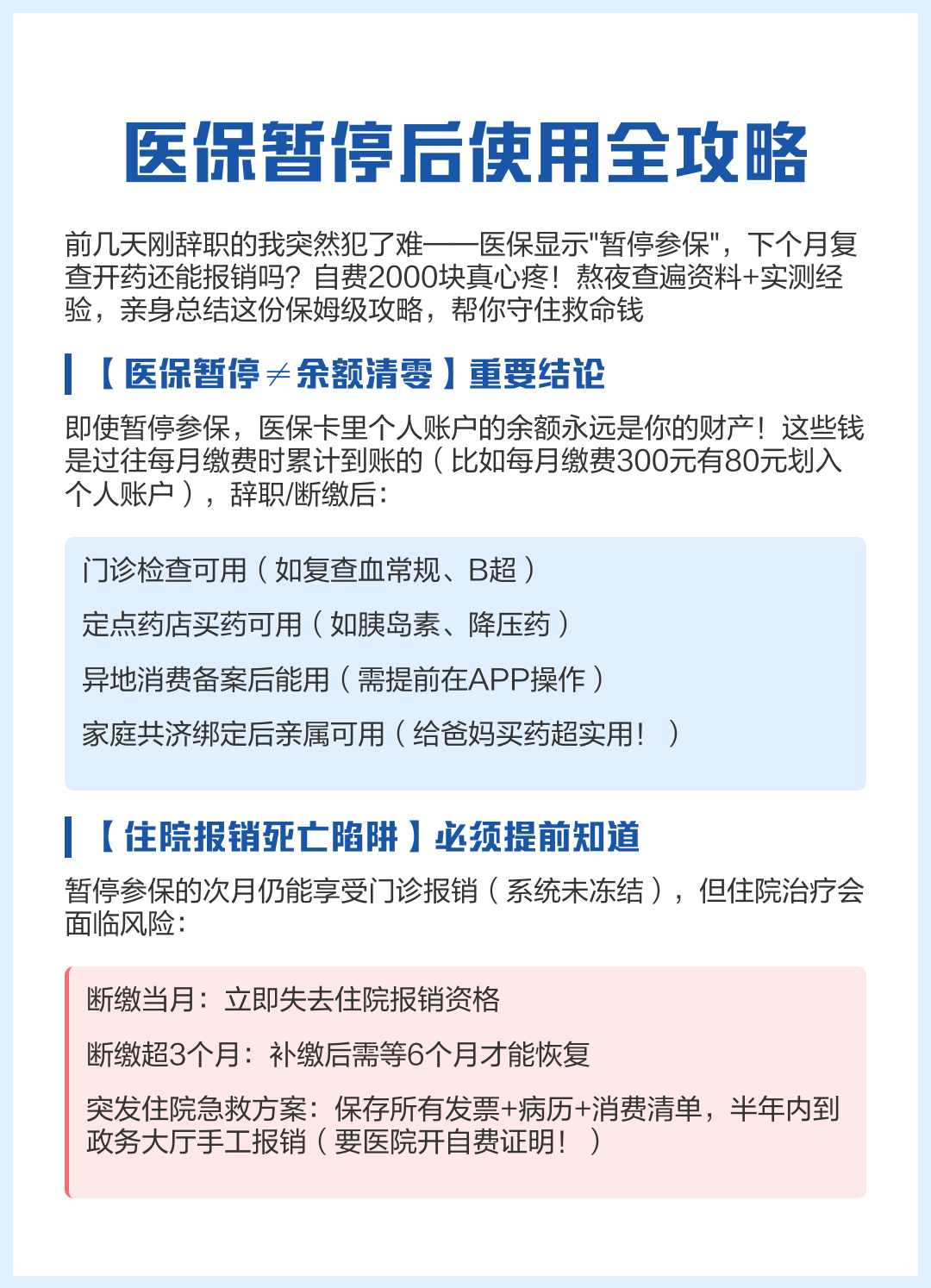 医保暂停后使用全攻略

前几天刚辞职的我突然犯了难——医保显示"暂停参保"，下个月复查开药还能报销吗？自费2000块真心疼！熬夜查遍资料+实测经验，亲身总结这份保姆级攻略，帮你守住救命钱

【医保暂停≠余额清零】重要结论

即使暂停参保，医保卡里个人账户的余额永远是你的财产！这些钱是过往每月缴费时累计到账的（比如每月缴费300元有80元划入个人账户），辞职/断缴后：

门诊检查可用（如复查血常规、B超）

定点药店买药可用（如胰岛素、降压药）

异地消费备案后能用（需提前在APP操作）

家庭共济绑定后亲属可用（给爸妈买药超实用！）

【住院报销死亡陷阱】必须提前知道

暂停参保的次月仍能享受门诊报销（系统未冻结），但住院治疗会面临风险：

断缴当月：立即失去住院报销资格

断缴超3个月：补缴后需等6个月才能恢复

突发住院急救方案：保存所有发票+病历+消费清单，半年内到政务大厅手工报销（要医院开自费证明！）